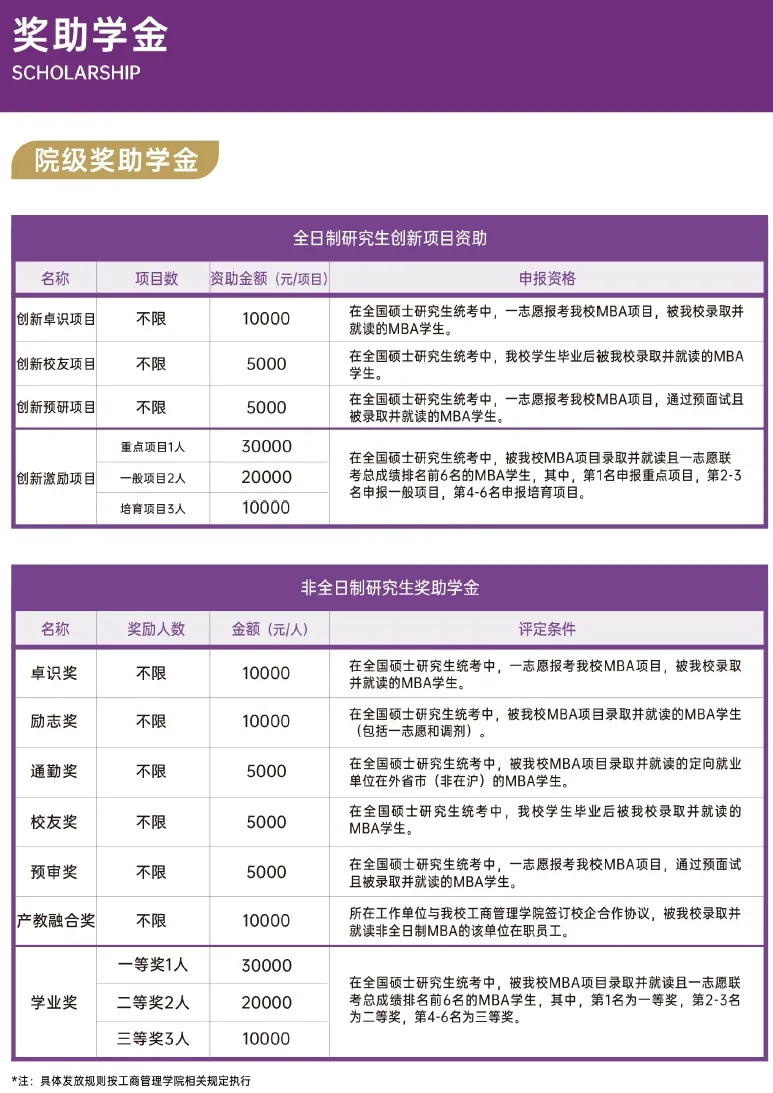 奖助学金
SCHOLARSHIP

院级奖助学金

全日制研究生创新项目资助

| 名称 | 项目数 | 资助金额（元/项目） | 申报资格 |
|---|---|---|---|
| 创新卓识项目 | 不限 | 10000 | 在全国硕士研究生统考中，一志愿报考我校MBA项目，被我校录取并就读的MBA学生。 |
| 创新校友项目 | 不限 | 5000 | 在全国硕士研究生统考中，我校学生毕业后被我校录取并就读的MBA学生。 |
| 创新预研项目 | 不限 | 5000 | 在全国硕士研究生统考中，一志愿报考我校MBA项目，通过预面试且被录取并就读的MBA学生。 |
| 创新激励项目 | 重点项目1人 | 30000 | 在全国硕士研究生统考中，被我校MBA项目录取并就读且一志愿联考总成绩排名前6名的MBA学生，其中，第1名申报重点项目，第2-3名申报一般项目，第4-6名申报培育项目。 |
| | 一般项目2人 | 20000 | |
| | 培育项目3人 | 10000 | |

非全日制研究生奖助学金

| 名称 | 奖励人数 | 金额（元/人） | 评定条件 |
|---|---|---|---|
| 卓识奖 | 不限 | 10000 | 在全国硕士研究生统考中，一志愿报考我校MBA项目，被我校录取并就读的MBA学生。 |
| 励志奖 | 不限 | 10000 | 在全国硕士研究生统考中，被我校MBA项目录取并就读的MBA学生（包括一志愿和调剂）。 |
| 通勤奖 | 不限 | 5000 | 在全国硕士研究生统考中，被我校MBA项目录取并就读的定向就业单位在外省市（非在沪）的MBA学生。 |
| 校友奖 | 不限 | 5000 | 在全国硕士研究生统考中，我校学生毕业后被我校录取并就读的MBA学生。 |
| 预审奖 | 不限 | 5000 | 在全国硕士研究生统考中，一志愿报考我校MBA项目，通过预面试且被录取并就读的MBA学生。 |
| 产教融合奖 | 不限 | 10000 | 所在工作单位与我校工商管理学院签订校企合作协议，被我校录取并就读非全日制MBA的该单位在职员工。 |
| 学业奖 | 一等奖1人 | 30000 | 在全国硕士研究生统考中，被我校MBA项目录取并就读且一志愿联考总成绩排名前6名的MBA学生，其中，第1名为一等奖，第2-3名为二等奖，第4-6名为三等奖。 |
| | 二等奖2人 | 20000 | |
| | 三等奖3人 | 10000 | |

*注：具体发放规则按工商管理学院相关规定执行